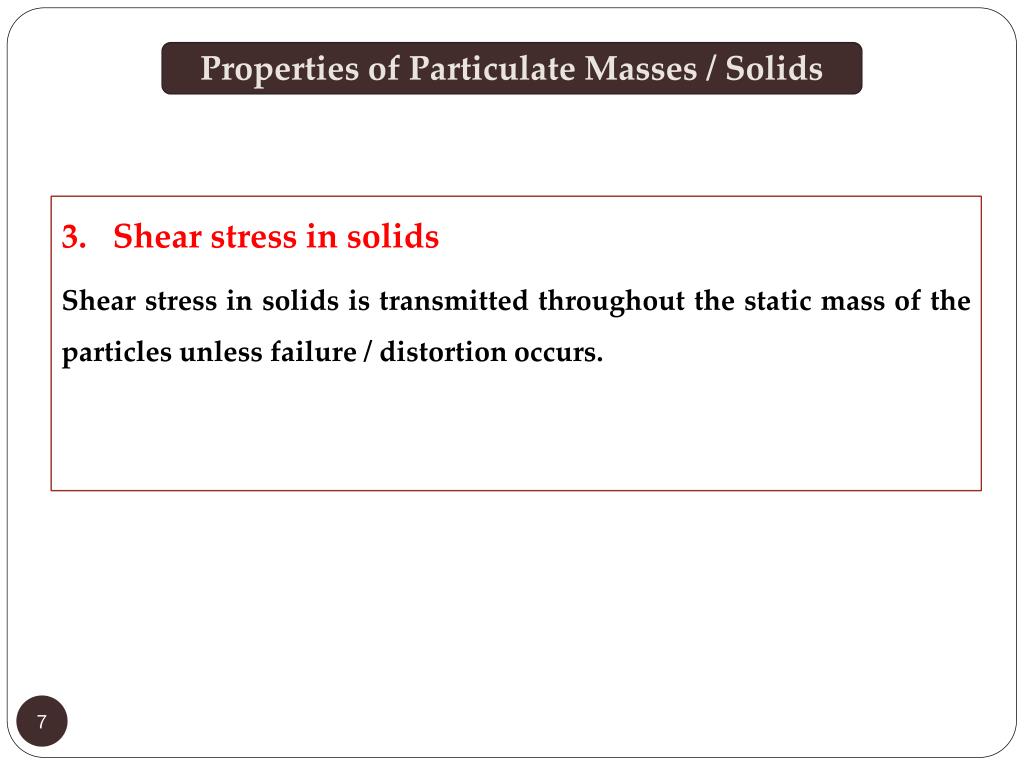 Properties of Particulate Masses / Solids

3. Shear stress in solids

Shear stress in solids is transmitted throughout the static mass of the particles unless failure / distortion occurs.

7